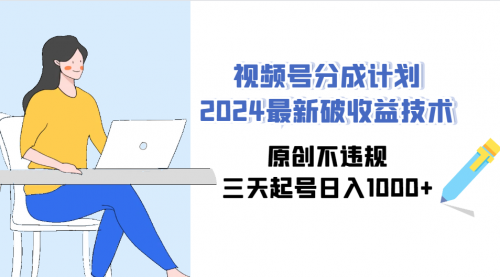 视频号分成计划
2024最新破收益技术

原创不违规
三天起号日入1000+